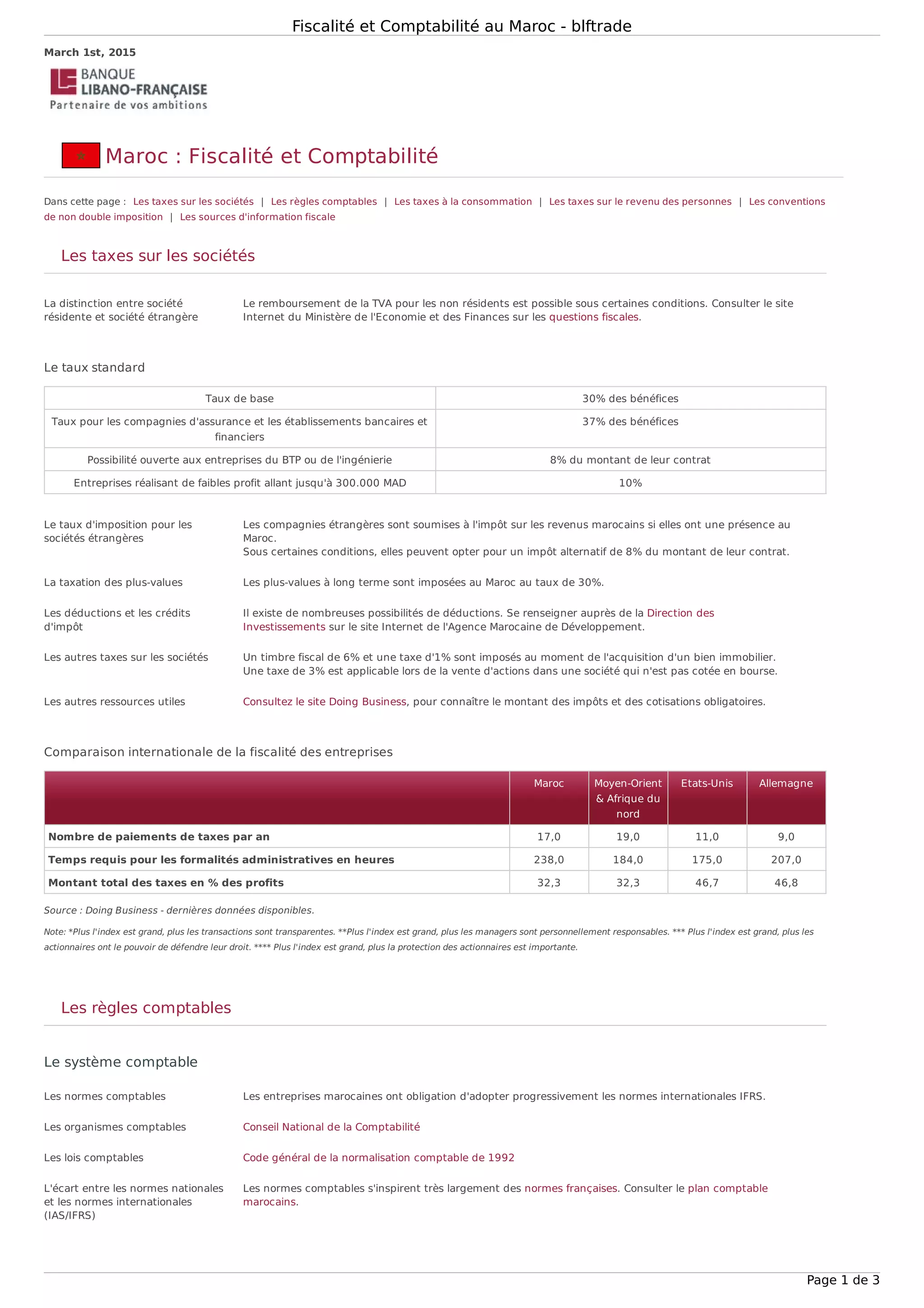 Fiscalité et Comptabilité au Maroc - blftrade

March 1st, 2015

BANQUE LIBANO-FRANÇAISE
Partenaire de vos ambitions

Maroc : Fiscalité et Comptabilité

Dans cette page : Les taxes sur les sociétés | Les règles comptables | Les taxes à la consommation | Les taxes sur le revenu des personnes | Les conventions de non double imposition | Les sources d'information fiscale

Les taxes sur les sociétés

La distinction entre société résidente et société étrangère

Le remboursement de la TVA pour les non résidents est possible sous certaines conditions. Consulter le site Internet du Ministère de l'Economie et des Finances sur les questions fiscales.

Le taux standard

| Taux de base | 30% des bénéfices |
|---|---|
| Taux pour les compagnies d'assurance et les établissements bancaires et financiers | 37% des bénéfices |
| Possibilité ouverte aux entreprises du BTP ou de l'ingénierie | 8% du montant de leur contrat |
| Entreprises réalisant de faibles profit allant jusqu'à 300.000 MAD | 10% |

Le taux d'imposition pour les sociétés étrangères

Les compagnies étrangères sont soumises à l'impôt sur les revenus marocains si elles ont une présence au Maroc.
Sous certaines conditions, elles peuvent opter pour un impôt alternatif de 8% du montant de leur contrat.

La taxation des plus-values

Les plus-values à long terme sont imposées au Maroc au taux de 30%.

Les déductions et les crédits d'impôt

Il existe de nombreuses possibilités de déductions. Se renseigner auprès de la Direction des Investissements sur le site Internet de l'Agence Marocaine de Développement.

Les autres taxes sur les sociétés

Un timbre fiscal de 6% et une taxe d'1% sont imposés au moment de l'acquisition d'un bien immobilier.
Une taxe de 3% est applicable lors de la vente d'actions dans une société qui n'est pas cotée en bourse.

Les autres ressources utiles

Consultez le site Doing Business, pour connaître le montant des impôts et des cotisations obligatoires.

Comparaison internationale de la fiscalité des entreprises

| | Maroc | Moyen-Orient & Afrique du nord | Etats-Unis | Allemagne |
|---|---|---|---|---|
| Nombre de paiements de taxes par an | 17,0 | 19,0 | 11,0 | 9,0 |
| Temps requis pour les formalités administratives en heures | 238,0 | 184,0 | 175,0 | 207,0 |
| Montant total des taxes en % des profits | 32,3 | 32,3 | 46,7 | 46,8 |

Source : Doing Business - dernières données disponibles.

Note: *Plus l'index est grand, plus les transactions sont transparentes. **Plus l'index est grand, plus les managers sont personnellement responsables. *** Plus l'index est grand, plus les actionnaires ont le pouvoir de défendre leur droit. **** Plus l'index est grand, plus la protection des actionnaires est importante.

Les règles comptables

Le système comptable

Les normes comptables

Les entreprises marocaines ont obligation d'adopter progressivement les normes internationales IFRS.

Les organismes comptables

Conseil National de la Comptabilité

Les lois comptables

Code général de la normalisation comptable de 1992

L'écart entre les normes nationales et les normes internationales (IAS/IFRS)

Les normes comptables s'inspirent très largement des normes françaises. Consulter le plan comptable marocains.

Page 1 de 3